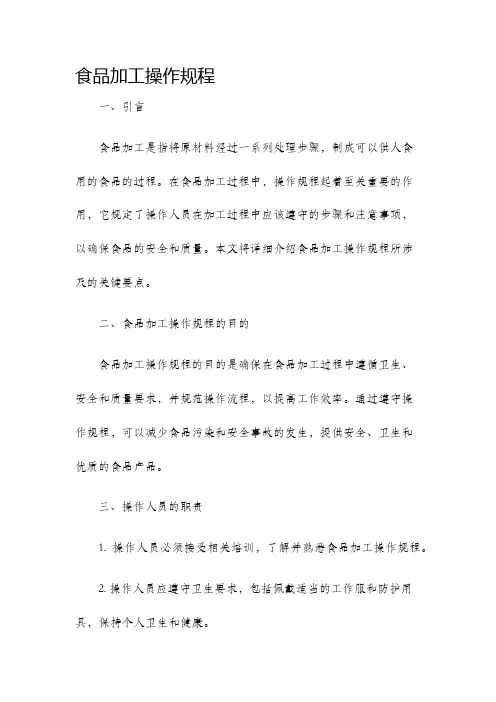 食品加工操作规程

一、引言

食品加工是指将原材料经过一系列处理步骤，制成可以供人食用的食品的过程。在食品加工过程中，操作规程起着至关重要的作用，它规定了操作人员在加工过程中应该遵守的步骤和注意事项，以确保食品的安全和质量。本文将详细介绍食品加工操作规程所涉及的关键要点。

二、食品加工操作规程的目的

食品加工操作规程的目的是确保在食品加工过程中遵循卫生、安全和质量要求，并规范操作流程，以提高工作效率。通过遵守操作规程，可以减少食品污染和安全事故的发生，提供安全、卫生和优质的食品产品。

三、操作人员的职责

1. 操作人员必须接受相关培训，了解并熟悉食品加工操作规程。

2. 操作人员应遵守卫生要求，包括佩戴适当的工作服和防护用具，保持个人卫生和健康。